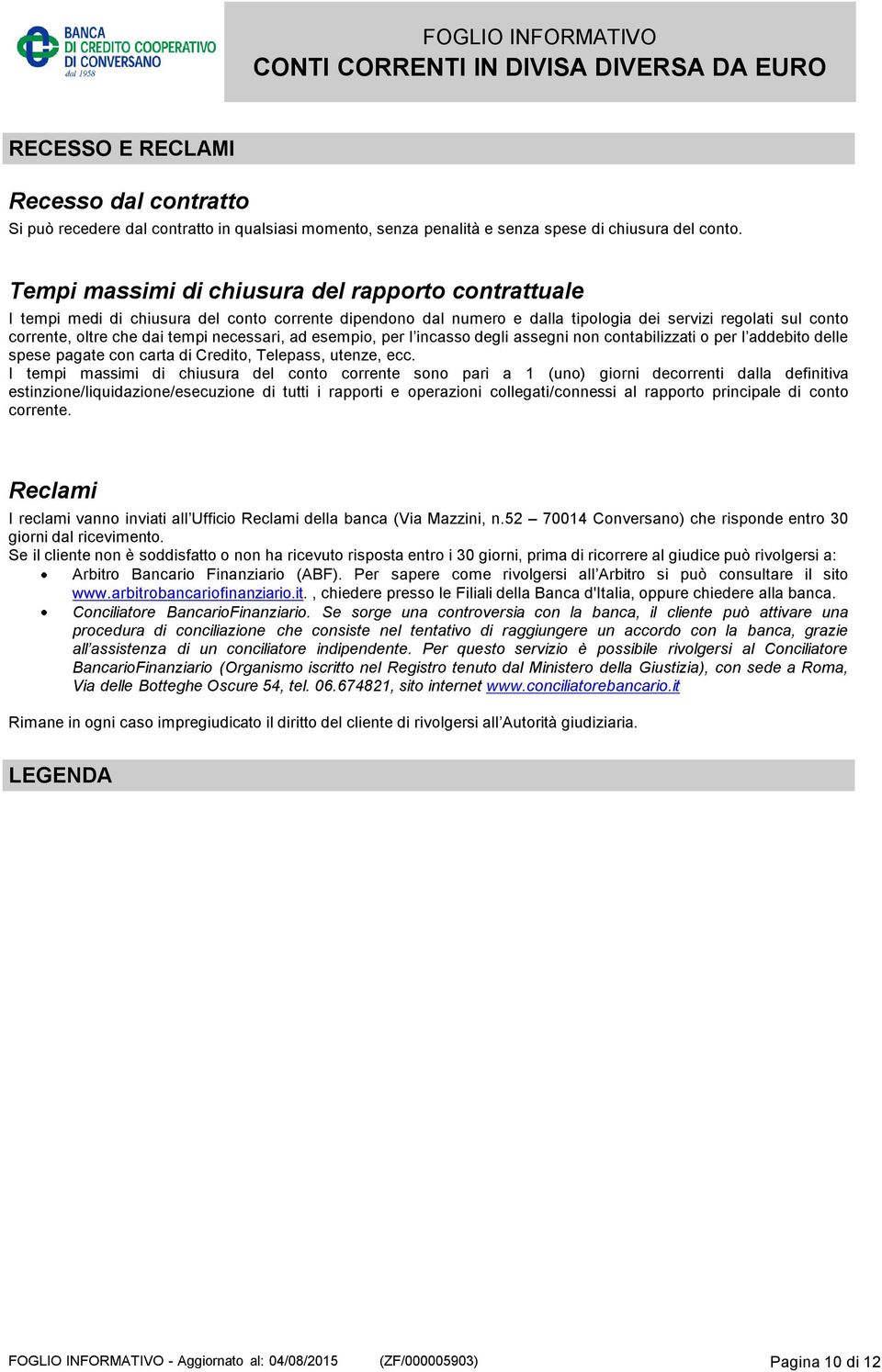 BANCA DI CREDITO COOPERATIVO DI CONVERSANO dal 1958

FOGLIO INFORMATIVO
CONTI CORRENTI IN DIVISA DIVERSA DA EURO

RECESSO E RECLAMI

Recesso dal contratto
Si può recedere dal contratto in qualsiasi momento, senza penalità e senza spese di chiusura del conto.

Tempi massimi di chiusura del rapporto contrattuale
I tempi medi di chiusura del conto corrente dipendono dal numero e dalla tipologia dei servizi regolati sul conto corrente, oltre che dai tempi necessari, ad esempio, per l'incasso degli assegni non contabilizzati o per l'addebito delle spese pagate con carta di Credito, Telepass, utenze, ecc.
I tempi massimi di chiusura del conto corrente sono pari a 1 (uno) giorni decorrenti dalla definitiva estinzione/liquidazione/esecuzione di tutti i rapporti e operazioni collegati/connessi al rapporto principale di conto corrente.

Reclami
I reclami vanno inviati all'Ufficio Reclami della banca (Via Mazzini, n.52 – 70014 Conversano) che risponde entro 30 giorni dal ricevimento.
Se il cliente non è soddisfatto o non ha ricevuto risposta entro i 30 giorni, prima di ricorrere al giudice può rivolgersi a:
• Arbitro Bancario Finanziario (ABF). Per sapere come rivolgersi all'Arbitro si può consultare il sito www.arbitrobancariofinanziario.it., chiedere presso le Filiali della Banca d'Italia, oppure chiedere alla banca.
• Conciliatore BancarioFinanziario. Se sorge una controversia con la banca, il cliente può attivare una procedura di conciliazione che consiste nel tentativo di raggiungere un accordo con la banca, grazie all'assistenza di un conciliatore indipendente. Per questo servizio è possibile rivolgersi al Conciliatore BancarioFinanziario (Organismo iscritto nel Registro tenuto dal Ministero della Giustizia), con sede a Roma, Via delle Botteghe Oscure 54, tel. 06.674821, sito internet www.conciliatorebancario.it

Rimane in ogni caso impregiudicato il diritto del cliente di rivolgersi all'Autorità giudiziaria.

LEGENDA

FOGLIO INFORMATIVO - Aggiornato al: 04/08/2015 (ZF/000005903) Pagina 10 di 12